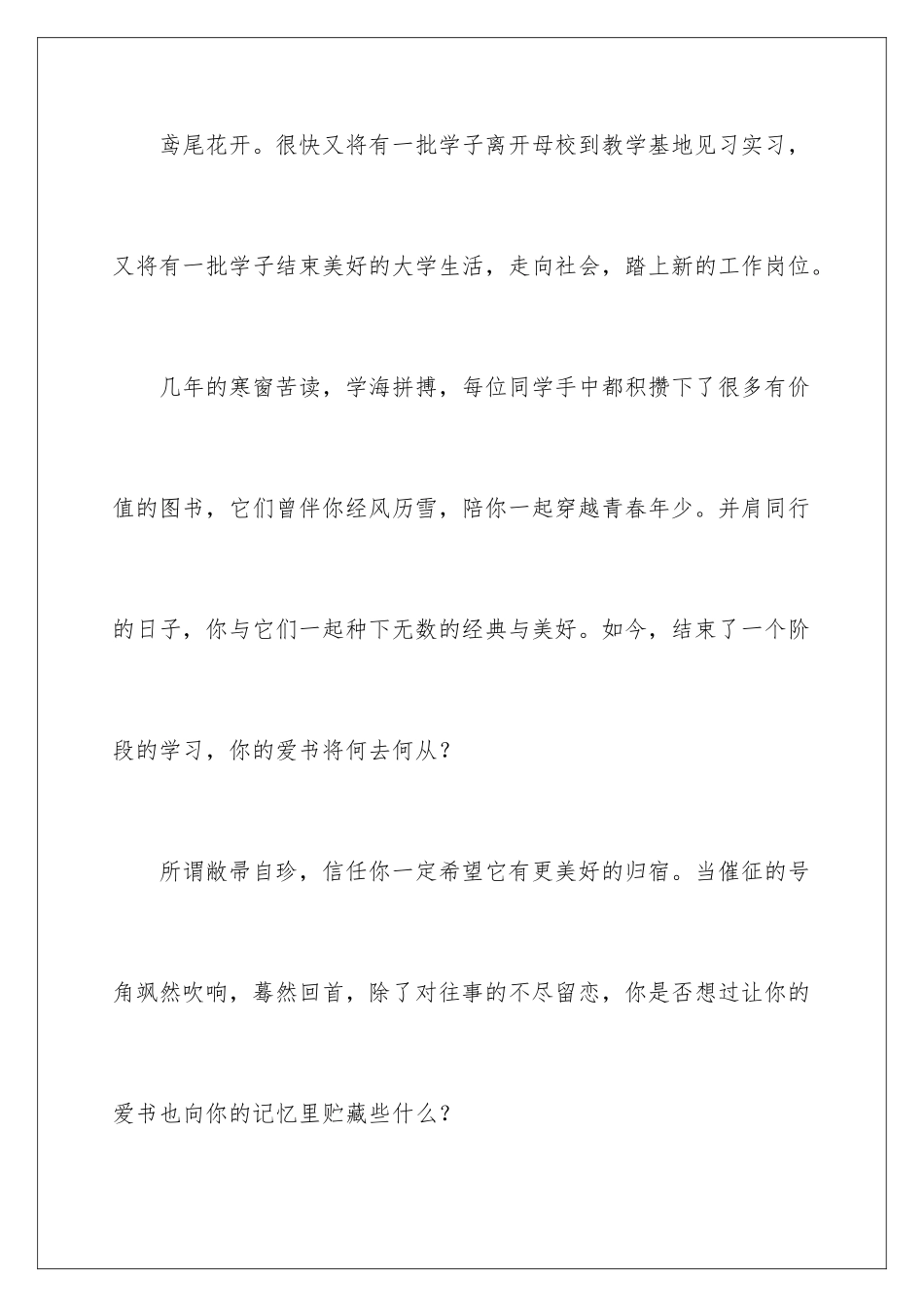 鸢尾花开。很快又将有一批学子离开母校到教学基地见习实习，又将有一批学子结束美好的大学生活，走向社会，踏上新的工作岗位。

几年的寒窗苦读，学海拼搏，每位同学手中都积攒下了很多有价值的图书，它们曾伴你经风历雪，陪你一起穿越青春年少。并肩同行的日子，你与它们一起种下无数的经典与美好。如今，结束了一个阶段的学习，你的爱书将何去何从？

所谓敝帚自珍，信任你一定希望它有更美好的归宿。当催征的号角飒然吹响，蓦然回首，除了对往事的不尽留恋，你是否想过让你的爱书也向你的记忆里贮藏些什么？